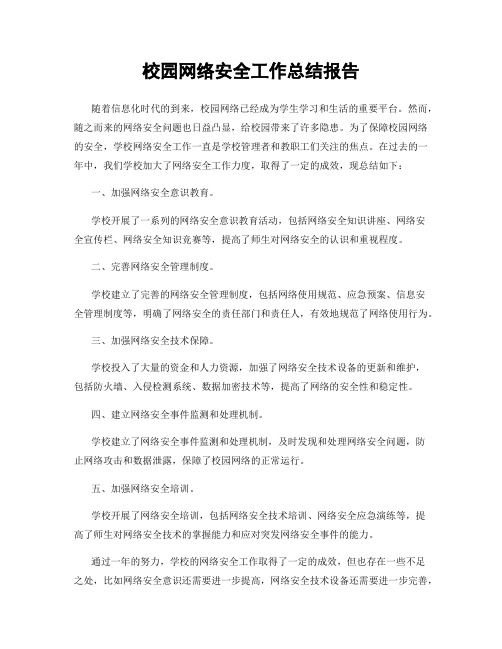 校园网络安全工作总结报告

随着信息化时代的到来，校园网络已经成为学生学习和生活的重要平台。然而，随之而来的网络安全问题也日益凸显，给校园带来了许多隐患。为了保障校园网络的安全，学校网络安全工作一直是学校管理者和教职工们关注的焦点。在过去的一年中，我们学校加大了网络安全工作力度，取得了一定的成效，现总结如下：

一、加强网络安全意识教育。

学校开展了一系列的网络安全意识教育活动，包括网络安全知识讲座、网络安全宣传栏、网络安全知识竞赛等，提高了师生对网络安全的认识和重视程度。

二、完善网络安全管理制度。

学校建立了完善的网络安全管理制度，包括网络使用规范、应急预案、信息安全管理制度等，明确了网络安全的责任部门和责任人，有效地规范了网络使用行为。

三、加强网络安全技术保障。

学校投入了大量的资金和人力资源，加强了网络安全技术设备的更新和维护，包括防火墙、入侵检测系统、数据加密技术等，提高了网络的安全性和稳定性。

四、建立网络安全事件监测和处理机制。

学校建立了网络安全事件监测和处理机制，及时发现和处理网络安全问题，防止网络攻击和数据泄露，保障了校园网络的正常运行。

五、加强网络安全培训。

学校开展了网络安全培训，包括网络安全技术培训、网络安全应急演练等，提高了师生对网络安全技术的掌握能力和应对突发网络安全事件的能力。

通过一年的努力，学校的网络安全工作取得了一定的成效，但也存在一些不足之处，比如网络安全意识还需要进一步提高，网络安全技术设备还需要进一步完善，